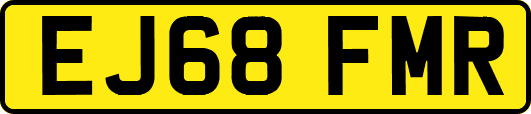 EJ68 FMR